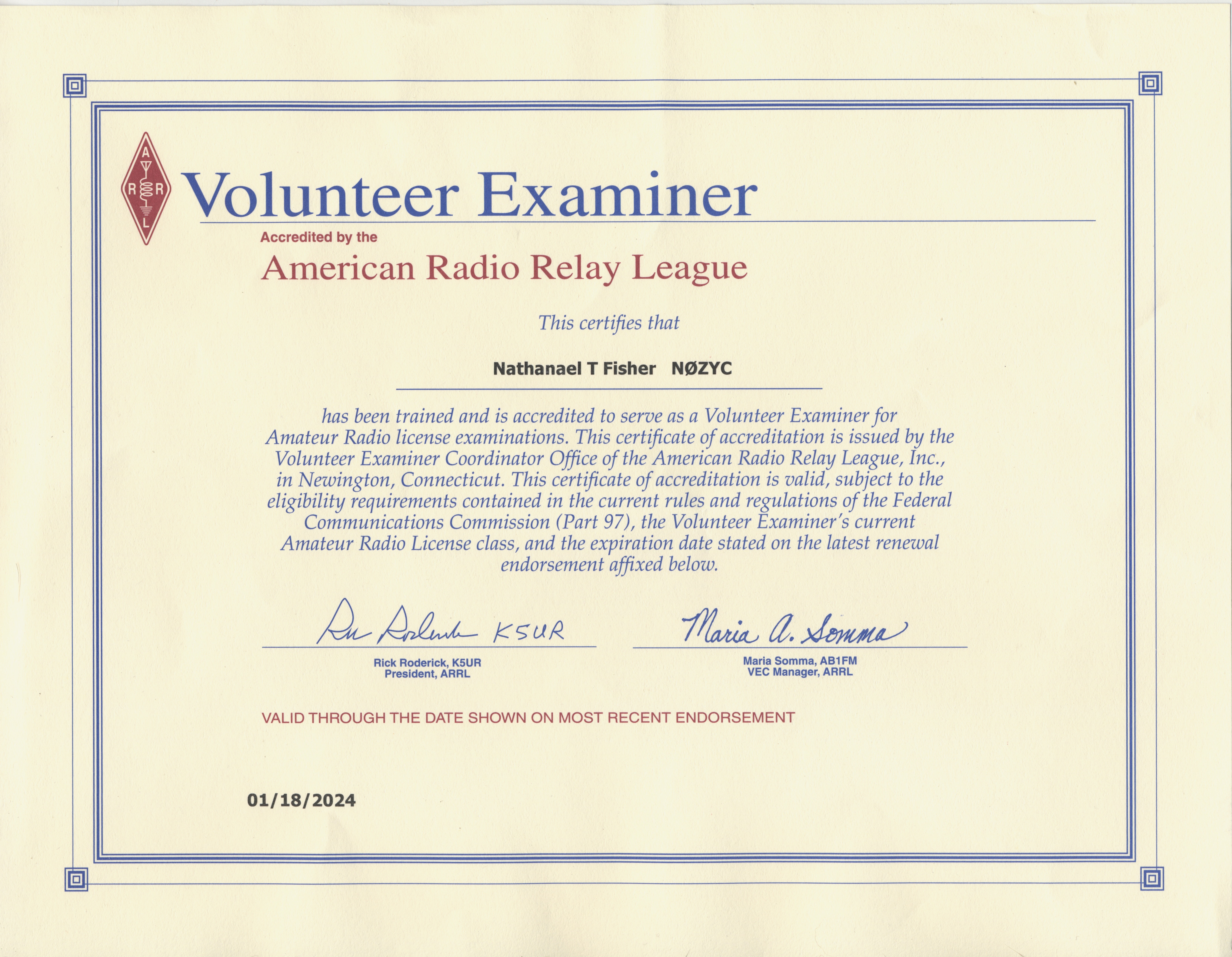 A R R L

Volunteer Examiner

Accredited by the
American Radio Relay League

This certifies that

Nathanael T Fisher NØZYC

has been trained and is accredited to serve as a Volunteer Examiner for Amateur Radio license examinations. This certificate of accreditation is issued by the Volunteer Examiner Coordinator Office of the American Radio Relay League, Inc., in Newington, Connecticut. This certificate of accreditation is valid, subject to the eligibility requirements contained in the current rules and regulations of the Federal Communications Commission (Part 97), the Volunteer Examiner's current Amateur Radio License class, and the expiration date stated on the latest renewal endorsement affixed below.

Rick Roderick K5UR
Rick Roderick, K5UR
President, ARRL

Maria A. Somma
Maria Somma, AB1FM
VEC Manager, ARRL

VALID THROUGH THE DATE SHOWN ON MOST RECENT ENDORSEMENT

01/18/2024